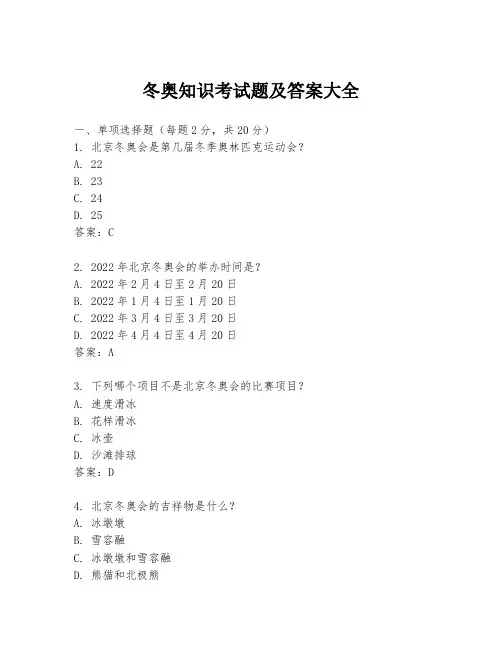 冬奥知识考试题及答案大全

一、单项选择题（每题2分，共20分）
1. 北京冬奥会是第几届冬季奥林匹克运动会？
A. 22
B. 23
C. 24
D. 25
答案：C

2. 2022年北京冬奥会的举办时间是？
A. 2022年2月4日至2月20日
B. 2022年1月4日至1月20日
C. 2022年3月4日至3月20日
D. 2022年4月4日至4月20日
答案：A

3. 下列哪个项目不是北京冬奥会的比赛项目？
A. 速度滑冰
B. 花样滑冰
C. 冰壶
D. 沙滩排球
答案：D

4. 北京冬奥会的吉祥物是什么？
A. 冰墩墩
B. 雪容融
C. 冰墩墩和雪容融
D. 熊猫和北极熊